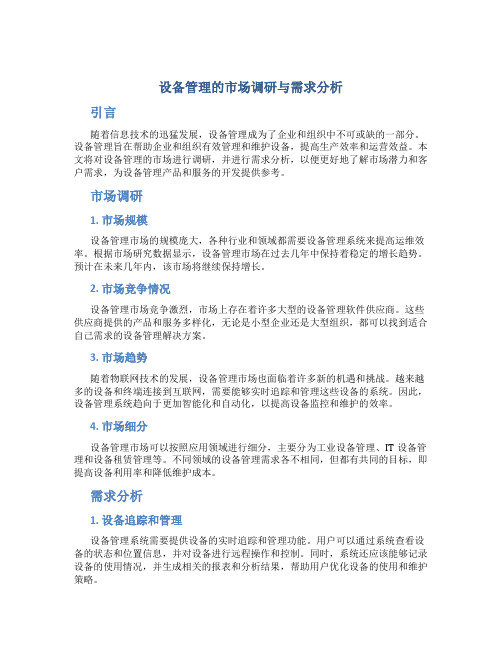 设备管理的市场调研与需求分析

引言

随着信息技术的迅猛发展，设备管理成为了企业和组织中不可或缺的一部分。设备管理旨在帮助企业和组织有效管理和维护设备，提高生产效率和运营效益。本文将对设备管理的市场进行调研，并进行需求分析，以便更好地了解市场潜力和客户需求，为设备管理产品和服务的开发提供参考。

市场调研

1. 市场规模

设备管理市场的规模庞大，各种行业和领域都需要设备管理系统来提高运维效率。根据市场研究数据显示，设备管理市场在过去几年中保持着稳定的增长趋势。预计在未来几年内，该市场将继续保持增长。

2. 市场竞争情况

设备管理市场竞争激烈，市场上存在着许多大型的设备管理软件供应商。这些供应商提供的产品和服务多样化，无论是小型企业还是大型组织，都可以找到适合自己需求的设备管理解决方案。

3. 市场趋势

随着物联网技术的发展，设备管理市场也面临着许多新的机遇和挑战。越来越多的设备和终端连接到互联网，需要能够实时追踪和管理这些设备的系统。因此，设备管理系统趋向于更加智能化和自动化，以提高设备监控和维护的效率。

4. 市场细分

设备管理市场可以按照应用领域进行细分，主要分为工业设备管理、IT 设备管理和设备租赁管理等。不同领域的设备管理需求各不相同，但都有共同的目标，即提高设备利用率和降低维护成本。

需求分析

1. 设备追踪和管理

设备管理系统需要提供设备的实时追踪和管理功能。用户可以通过系统查看设备的状态和位置信息，并对设备进行远程操作和控制。同时，系统还应该能够记录设备的使用情况，并生成相关的报表和分析结果，帮助用户优化设备的使用和维护策略。